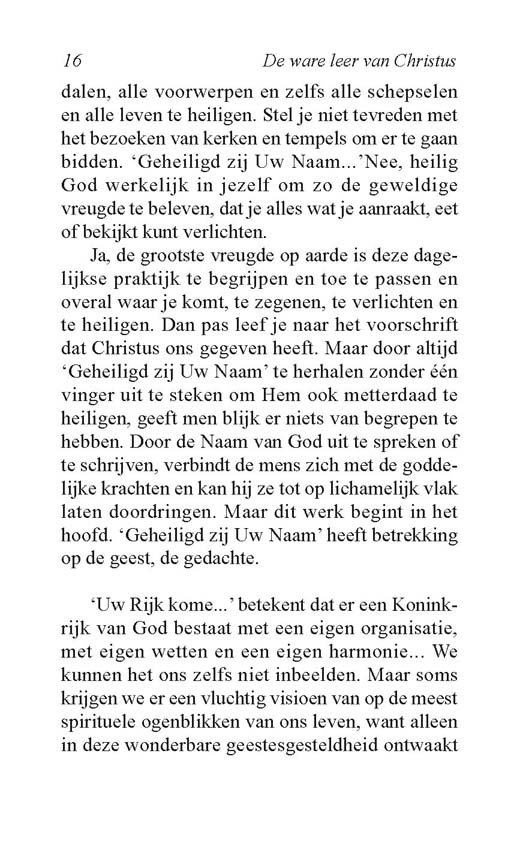 16 De ware leer van Christus

dalen, alle voorwerpen en zelfs alle schepselen en alle leven te heiligen. Stel je niet tevreden met het bezoeken van kerken en tempels om er te gaan bidden. 'Geheiligd zij Uw Naam...'Nee, heilig God werkelijk in jezelf om zo de geweldige vreugde te beleven, dat je alles wat je aanraakt, eet of bekijkt kunt verlichten.

Ja, de grootste vreugde op aarde is deze dagelijkse praktijk te begrijpen en toe te passen en overal waar je komt, te zegenen, te verlichten en te heiligen. Dan pas leef je naar het voorschrift dat Christus ons gegeven heeft. Maar door altijd 'Geheiligd zij Uw Naam' te herhalen zonder één vinger uit te steken om Hem ook metterdaad te heiligen, geeft men blijk er niets van begrepen te hebben. Door de Naam van God uit te spreken of te schrijven, verbindt de mens zich met de goddelijke krachten en kan hij ze tot op lichamelijk vlak laten doordringen. Maar dit werk begint in het hoofd. 'Geheiligd zij Uw Naam' heeft betrekking op de geest, de gedachte.

'Uw Rijk kome...' betekent dat er een Koninkrijk van God bestaat met een eigen organisatie, met eigen wetten en een eigen harmonie... We kunnen het ons zelfs niet inbeelden. Maar soms krijgen we er een vluchtig visioen van op de meest spirituele ogenblikken van ons leven, want alleen in deze wonderbare geestesgesteldheid ontwaakt